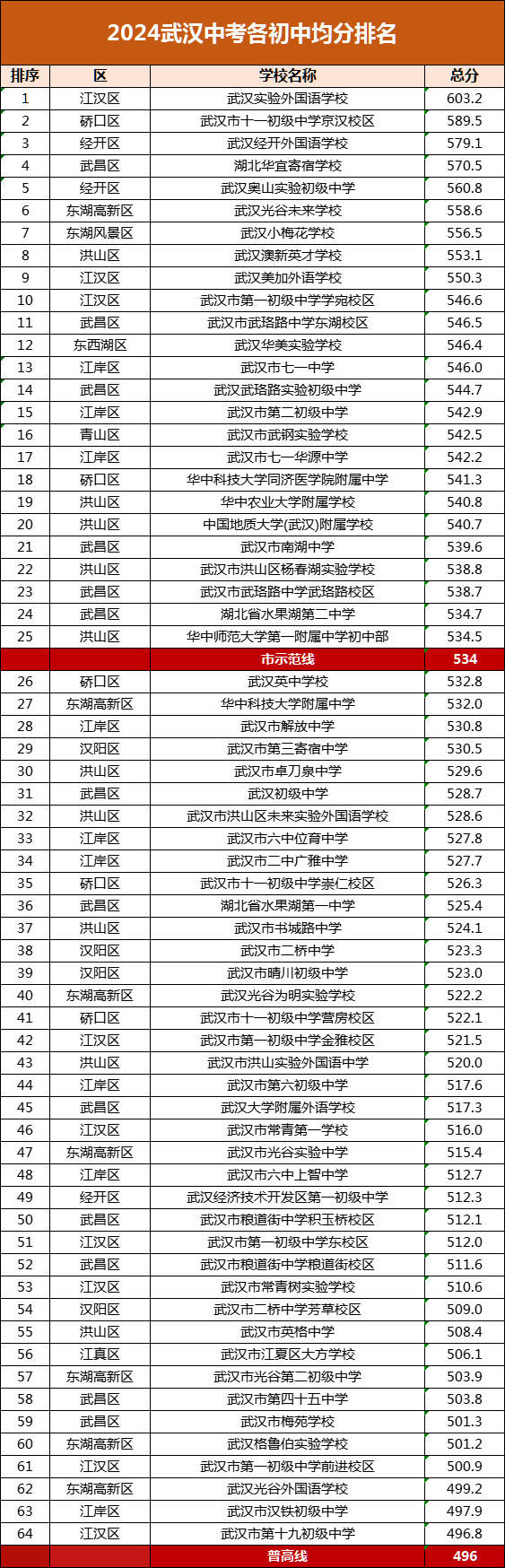 2024武汉中考各初中均分排名

| 排序 | 区 | 学校名称 | 总分 |
|---|---|---|---|
| 1 | 江汉区 | 武汉实验外国语学校 | 603.2 |
| 2 | 硚口区 | 武汉市十一初级中学京汉校区 | 589.5 |
| 3 | 经开区 | 武汉经开外国语学校 | 579.1 |
| 4 | 武昌区 | 湖北华宜寄宿学校 | 570.5 |
| 5 | 经开区 | 武汉奥山实验初级中学 | 560.8 |
| 6 | 东湖高新区 | 武汉光谷未来学校 | 558.6 |
| 7 | 东湖风景区 | 武汉小梅花学校 | 556.5 |
| 8 | 洪山区 | 武汉澳新英才学校 | 553.1 |
| 9 | 江汉区 | 武汉美加外语学校 | 550.3 |
| 10 | 江汉区 | 武汉市第一初级中学学宛校区 | 546.6 |
| 11 | 武昌区 | 武汉市武珞路中学东湖校区 | 546.5 |
| 12 | 东西湖区 | 武汉华美实验学校 | 546.4 |
| 13 | 江岸区 | 武汉市七一中学 | 546.0 |
| 14 | 武昌区 | 武汉武珞路实验初级中学 | 544.7 |
| 15 | 江岸区 | 武汉市第二初级中学 | 542.9 |
| 16 | 青山区 | 武汉市武钢实验学校 | 542.5 |
| 17 | 江岸区 | 武汉市七一华源中学 | 542.2 |
| 18 | 硚口区 | 华中科技大学同济医学院附属中学 | 541.3 |
| 19 | 洪山区 | 华中农业大学附属学校 | 540.8 |
| 20 | 洪山区 | 中国地质大学(武汉)附属学校 | 540.7 |
| 21 | 武昌区 | 武汉市南湖中学 | 539.6 |
| 22 | 洪山区 | 武汉市洪山区杨春湖实验学校 | 538.8 |
| 23 | 武昌区 | 武汉市武珞路中学武珞路校区 | 538.7 |
| 24 | 武昌区 | 湖北省水果湖第二中学 | 534.7 |
| 25 | 洪山区 | 华中师范大学第一附属中学初中部 | 534.5 |
|  |  | 市示范线 | 534 |
| 26 | 硚口区 | 武汉英中学校 | 532.8 |
| 27 | 东湖高新区 | 华中科技大学附属中学 | 532.0 |
| 28 | 江岸区 | 武汉市解放中学 | 530.8 |
| 29 | 汉阳区 | 武汉市第三寄宿中学 | 530.5 |
| 30 | 洪山区 | 武汉市卓刀泉中学 | 529.6 |
| 31 | 武昌区 | 武汉初级中学 | 528.7 |
| 32 | 洪山区 | 武汉市洪山区未来实验外国语学校 | 528.6 |
| 33 | 江岸区 | 武汉市六中位育中学 | 527.8 |
| 34 | 江岸区 | 武汉市二中广雅中学 | 527.7 |
| 35 | 硚口区 | 武汉市十一初级中学崇仁校区 | 526.3 |
| 36 | 武昌区 | 湖北省水果湖第一中学 | 525.4 |
| 37 | 洪山区 | 武汉市书城路中学 | 524.1 |
| 38 | 汉阳区 | 武汉市二桥中学 | 523.3 |
| 39 | 汉阳区 | 武汉市晴川初级中学 | 523.0 |
| 40 | 东湖高新区 | 武汉光谷为明实验学校 | 522.2 |
| 41 | 硚口区 | 武汉市十一初级中学营房校区 | 522.1 |
| 42 | 江汉区 | 武汉市第一初级中学金雅校区 | 521.5 |
| 43 | 洪山区 | 武汉市洪山实验外国语中学 | 520.0 |
| 44 | 江岸区 | 武汉市第六初级中学 | 517.6 |
| 45 | 武昌区 | 武汉大学附属外语学校 | 517.3 |
| 46 | 江汉区 | 武汉市常青第一学校 | 516.0 |
| 47 | 东湖高新区 | 武汉市光谷实验中学 | 515.4 |
| 48 | 江岸区 | 武汉市六中上智中学 | 512.7 |
| 49 | 经开区 | 武汉经济技术开发区第一初级中学 | 512.3 |
| 50 | 武昌区 | 武汉市粮道街中学积玉桥校区 | 512.1 |
| 51 | 江汉区 | 武汉市第一初级中学东校区 | 512.0 |
| 52 | 武昌区 | 武汉市粮道街中学粮道街校区 | 511.6 |
| 53 | 江汉区 | 武汉市常青树实验学校 | 510.6 |
| 54 | 汉阳区 | 武汉市二桥中学芳草校区 | 509.0 |
| 55 | 洪山区 | 武汉市英格中学 | 508.4 |
| 56 | 江真区 | 武汉市江夏区大方学校 | 506.1 |
| 57 | 东湖高新区 | 武汉市光谷第二初级中学 | 503.9 |
| 58 | 武昌区 | 武汉市第四十五中学 | 503.8 |
| 59 | 武昌区 | 武汉市梅苑学校 | 501.3 |
| 60 | 东湖高新区 | 武汉格鲁伯实验学校 | 501.2 |
| 61 | 江汉区 | 武汉市第一初级中学前进校区 | 500.9 |
| 62 | 东湖高新区 | 武汉光谷外国语学校 | 499.2 |
| 63 | 江岸区 | 武汉市汉铁初级中学 | 497.9 |
| 64 | 江汉区 | 武汉市第十九初级中学 | 496.8 |
|  |  | 普高线 | 496 |